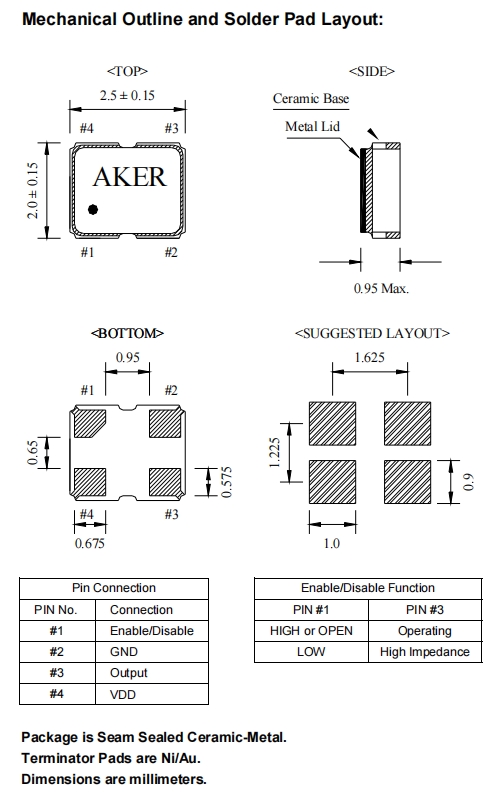 Mechanical Outline and Solder Pad Layout:

<TOP>

$2.5 \pm 0.15$

#4 #3

$2.0 \pm 0.15$

AKER

#1 #2

<SIDE>

Ceramic Base

Metal Lid

0.95 Max.

<BOTTOM>

0.95

#1 #2

0.65

0.575

#4 #3

0.675

<SUGGESTED LAYOUT>

1.625

1.225

0.9

1.0

| Pin Connection | |
|---|---|
| PIN No. | Connection |
| #1 | Enable/Disable |
| #2 | GND |
| #3 | Output |
| #4 | VDD |

| Enable/Disable Function | |
|---|---|
| PIN #1 | PIN #3 |
| HIGH or OPEN | Operating |
| LOW | High Impedance |

Package is Seam Sealed Ceramic-Metal.
Terminator Pads are Ni/Au.
Dimensions are millimeters.